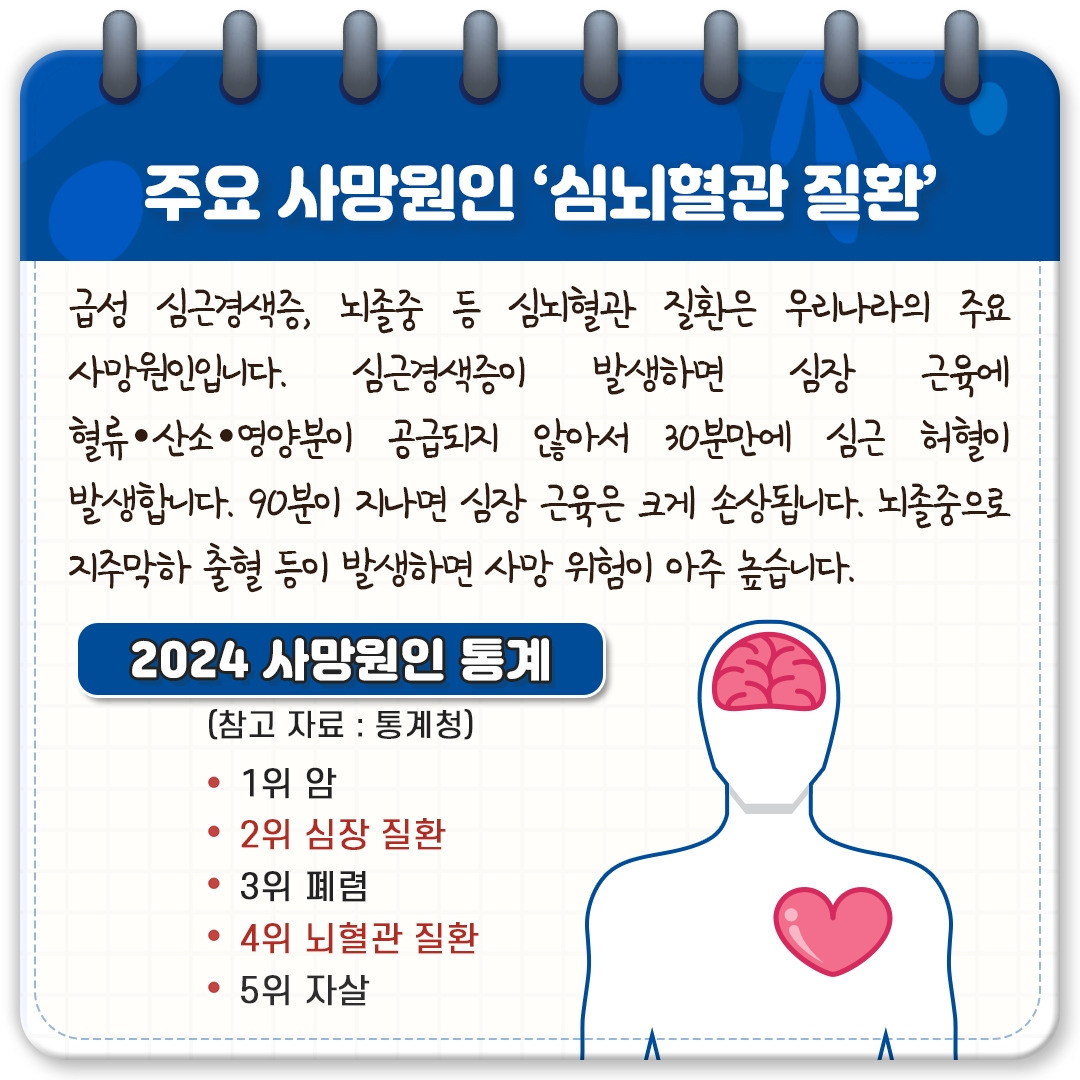 주요 사망원인 '심뇌혈관 질환'

급성 심근경색증, 뇌졸중 등 심뇌혈관 질환은 우리나라의 주요 사망원인입니다. 심근경색증이 발생하면 심장 근육에 혈류•산소•영양분이 공급되지 않아서 30분만에 심근 허혈이 발생합니다. 90분이 지나면 심장 근육은 크게 손상됩니다. 뇌졸중으로 지주막하 출혈 등이 발생하면 사망 위험이 아주 높습니다.

2024 사망원인 통계

(참고 자료 : 통계청)

• 1위 암
• 2위 심장 질환
• 3위 폐렴
• 4위 뇌혈관 질환
• 5위 자살